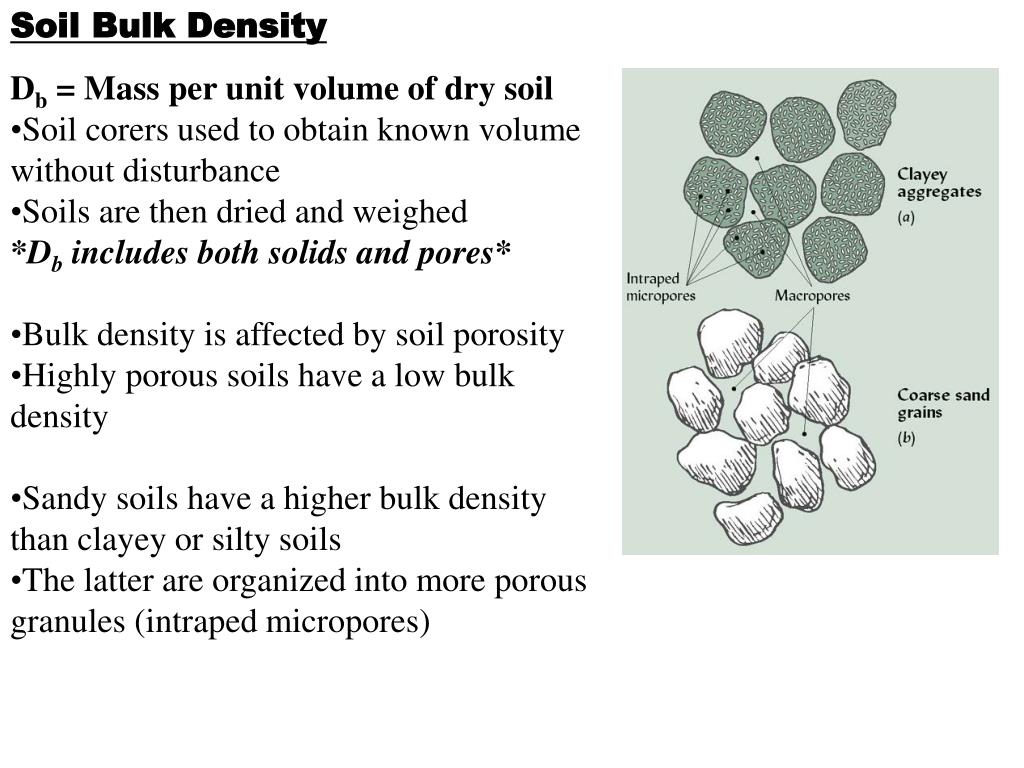 Soil Bulk Density

$D_b$ = Mass per unit volume of dry soil
•Soil corers used to obtain known volume without disturbance
•Soils are then dried and weighed
*$D_b$ includes both solids and pores*

•Bulk density is affected by soil porosity
•Highly porous soils have a low bulk density

•Sandy soils have a higher bulk density than clayey or silty soils
•The latter are organized into more porous granules (intraped micropores)

Clayey aggregates
(a)
Intraped micropores
Macropores
Coarse sand grains
(b)